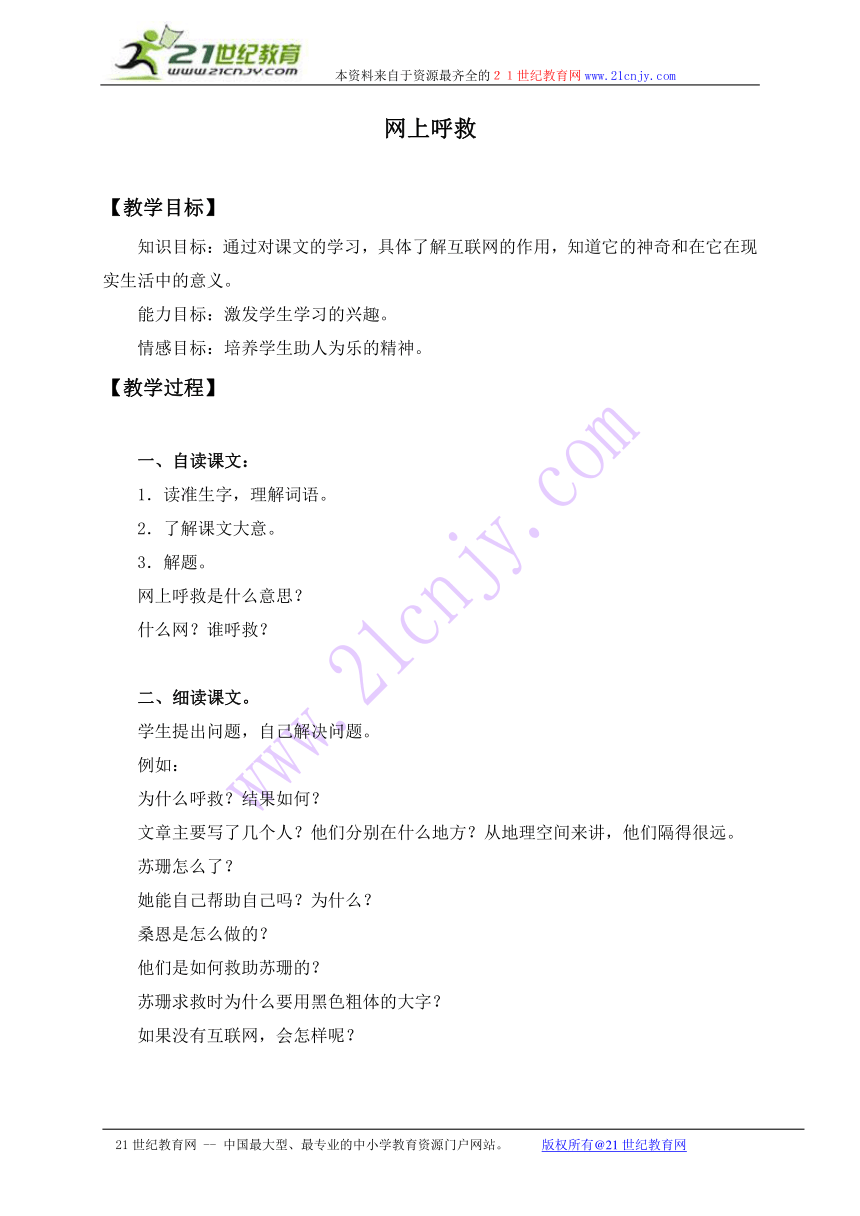 21世纪教育
www.21cnjy.com
本资料来自于资源最齐全的２１世纪教育网www.21cnjy.com

网上呼救

【教学目标】

知识目标：通过对课文的学习，具体了解互联网的作用，知道它的神奇和在它在现实生活中的意义。

能力目标：激发学生学习的兴趣。

情感目标：培养学生助人为乐的精神。

【教学过程】

一、自读课文：

1．读准生字，理解词语。

2．了解课文大意。

3．解题。

网上呼救是什么意思？

什么网？谁呼救？

二、细读课文。

学生提出问题，自己解决问题。

例如：

为什么呼救？结果如何？

文章主要写了几个人？他们分别在什么地方？从地理空间来讲，他们隔得很远。

苏珊怎么了？

她能自己帮助自己吗？为什么？

桑恩是怎么做的？

他们是如何救助苏珊的？

苏珊求救时为什么要用黑色粗体的大字？

如果没有互联网，会怎样呢？

www.21cnjy.com

21世纪教育网 -- 中国最大型、最专业的中小学教育资源门户网站。 版权所有@21世纪教育网